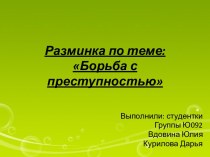 Разминка по теме: «Борьба с преступностью»

Выполнили: студентки
Группы Ю092
Вдовина Юлия
Курилова Дарья